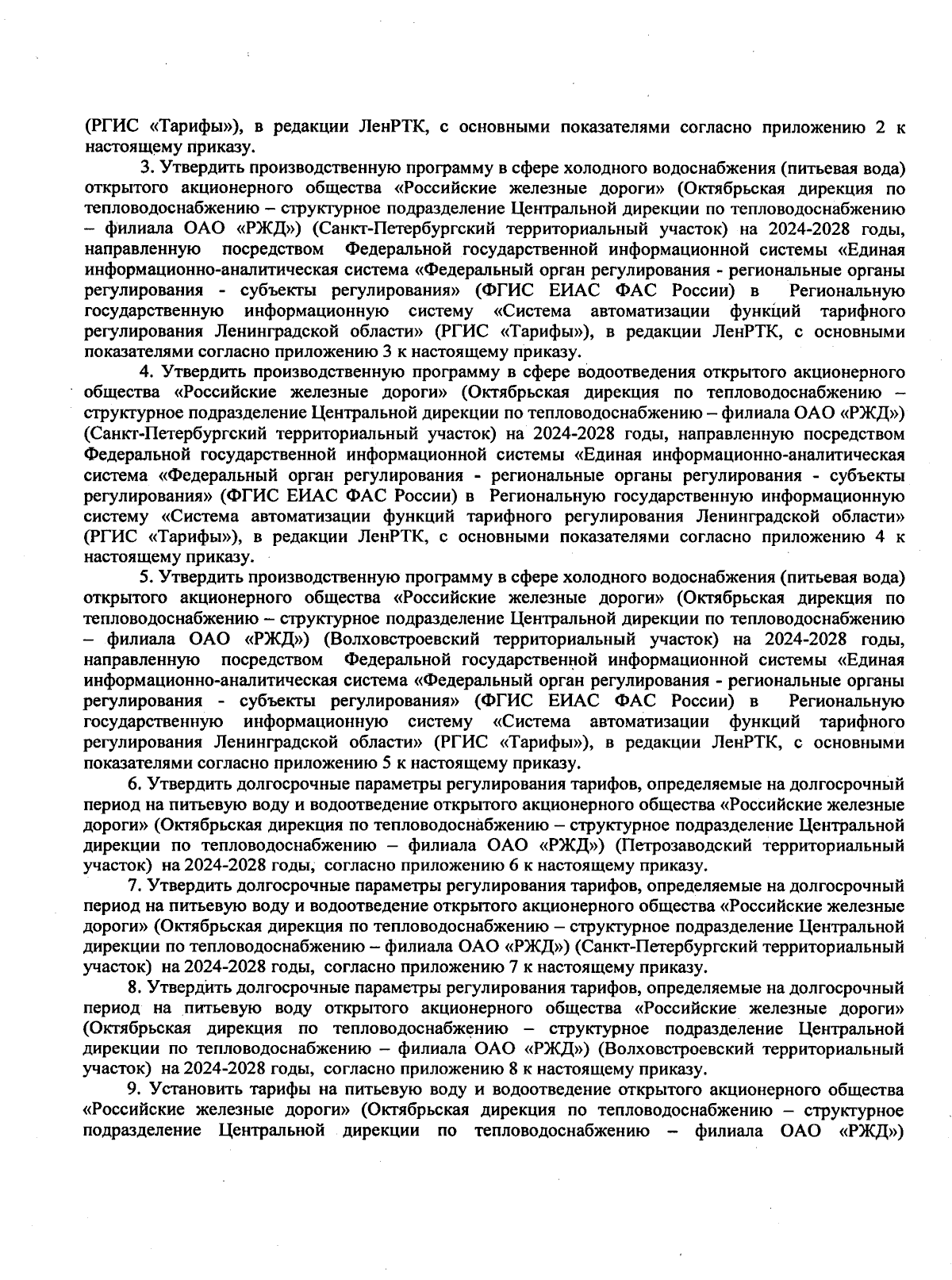 (РГИС «Тарифы»), в редакции ЛенРТК, с основными показателями согласно приложению 2 к настоящему приказу.

3. Утвердить производственную программу в сфере холодного водоснабжения (питьевая вода) открытого акционерного общества «Российские железные дороги» (Октябрьская дирекция по тепловодоснабжению – структурное подразделение Центральной дирекции по тепловодоснабжению – филиала ОАО «РЖД») (Санкт-Петербургский территориальный участок) на 2024-2028 годы, направленную посредством Федеральной государственной информационной системы «Единая информационно-аналитическая система «Федеральный орган регулирования - региональные органы регулирования - субъекты регулирования» (ФГИС ЕИАС ФАС России) в Региональную государственную информационную систему «Система автоматизации функций тарифного регулирования Ленинградской области» (РГИС «Тарифы»), в редакции ЛенРТК, с основными показателями согласно приложению 3 к настоящему приказу.

4. Утвердить производственную программу в сфере водоотведения открытого акционерного общества «Российские железные дороги» (Октябрьская дирекция по тепловодоснабжению – структурное подразделение Центральной дирекции по тепловодоснабжению – филиала ОАО «РЖД») (Санкт-Петербургский территориальный участок) на 2024-2028 годы, направленную посредством Федеральной государственной информационной системы «Единая информационно-аналитическая система «Федеральный орган регулирования - региональные органы регулирования - субъекты регулирования» (ФГИС ЕИАС ФАС России) в Региональную государственную информационную систему «Система автоматизации функций тарифного регулирования Ленинградской области» (РГИС «Тарифы»), в редакции ЛенРТК, с основными показателями согласно приложению 4 к настоящему приказу.

5. Утвердить производственную программу в сфере холодного водоснабжения (питьевая вода) открытого акционерного общества «Российские железные дороги» (Октябрьская дирекция по тепловодоснабжению – структурное подразделение Центральной дирекции по тепловодоснабжению – филиала ОАО «РЖД») (Волховстроевский территориальный участок) на 2024-2028 годы, направленную посредством Федеральной государственной информационной системы «Единая информационно-аналитическая система «Федеральный орган регулирования - региональные органы регулирования - субъекты регулирования» (ФГИС ЕИАС ФАС России) в Региональную государственную информационную систему «Система автоматизации функций тарифного регулирования Ленинградской области» (РГИС «Тарифы»), в редакции ЛенРТК, с основными показателями согласно приложению 5 к настоящему приказу.

6. Утвердить долгосрочные параметры регулирования тарифов, определяемые на долгосрочный период на питьевую воду и водоотведение открытого акционерного общества «Российские железные дороги» (Октябрьская дирекция по тепловодоснабжению – структурное подразделение Центральной дирекции по тепловодоснабжению – филиала ОАО «РЖД») (Петрозаводский территориальный участок) на 2024-2028 годы, согласно приложению 6 к настоящему приказу.

7. Утвердить долгосрочные параметры регулирования тарифов, определяемые на долгосрочный период на питьевую воду и водоотведение открытого акционерного общества «Российские железные дороги» (Октябрьская дирекция по тепловодоснабжению – структурное подразделение Центральной дирекции по тепловодоснабжению – филиала ОАО «РЖД») (Санкт-Петербургский территориальный участок) на 2024-2028 годы, согласно приложению 7 к настоящему приказу.

8. Утвердить долгосрочные параметры регулирования тарифов, определяемые на долгосрочный период на питьевую воду открытого акционерного общества «Российские железные дороги» (Октябрьская дирекция по тепловодоснабжению – структурное подразделение Центральной дирекции по тепловодоснабжению – филиала ОАО «РЖД») (Волховстроевский территориальный участок) на 2024-2028 годы, согласно приложению 8 к настоящему приказу.

9. Установить тарифы на питьевую воду и водоотведение открытого акционерного общества «Российские железные дороги» (Октябрьская дирекция по тепловодоснабжению – структурное подразделение Центральной дирекции по тепловодоснабжению – филиала ОАО «РЖД»)